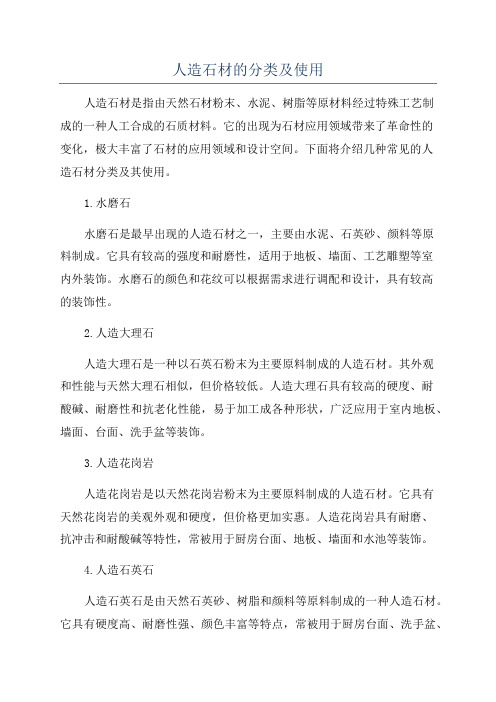 人造石材的分类及使用

人造石材是指由天然石材粉末、水泥、树脂等原材料经过特殊工艺制成的一种人工合成的石质材料。它的出现为石材应用领域带来了革命性的变化，极大丰富了石材的应用领域和设计空间。下面将介绍几种常见的人造石材分类及其使用。

1.水磨石

水磨石是最早出现的人造石材之一，主要由水泥、石英砂、颜料等原料制成。它具有较高的强度和耐磨性，适用于地板、墙面、工艺雕塑等室内外装饰。水磨石的颜色和花纹可以根据需求进行调配和设计，具有较高的装饰性。

2.人造大理石

人造大理石是一种以石英石粉末为主要原料制成的人造石材。其外观和性能与天然大理石相似，但价格较低。人造大理石具有较高的硬度、耐酸碱、耐磨性和抗老化性能，易于加工成各种形状，广泛应用于室内地板、墙面、台面、洗手盆等装饰。

3.人造花岗岩

人造花岗岩是以天然花岗岩粉末为主要原料制成的人造石材。它具有天然花岗岩的美观外观和硬度，但价格更加实惠。人造花岗岩具有耐磨、抗冲击和耐酸碱等特性，常被用于厨房台面、地板、墙面和水池等装饰。

4.人造石英石

人造石英石是由天然石英砂、树脂和颜料等原料制成的一种人造石材。它具有硬度高、耐磨性强、颜色丰富等特点，常被用于厨房台面、洗手盆、